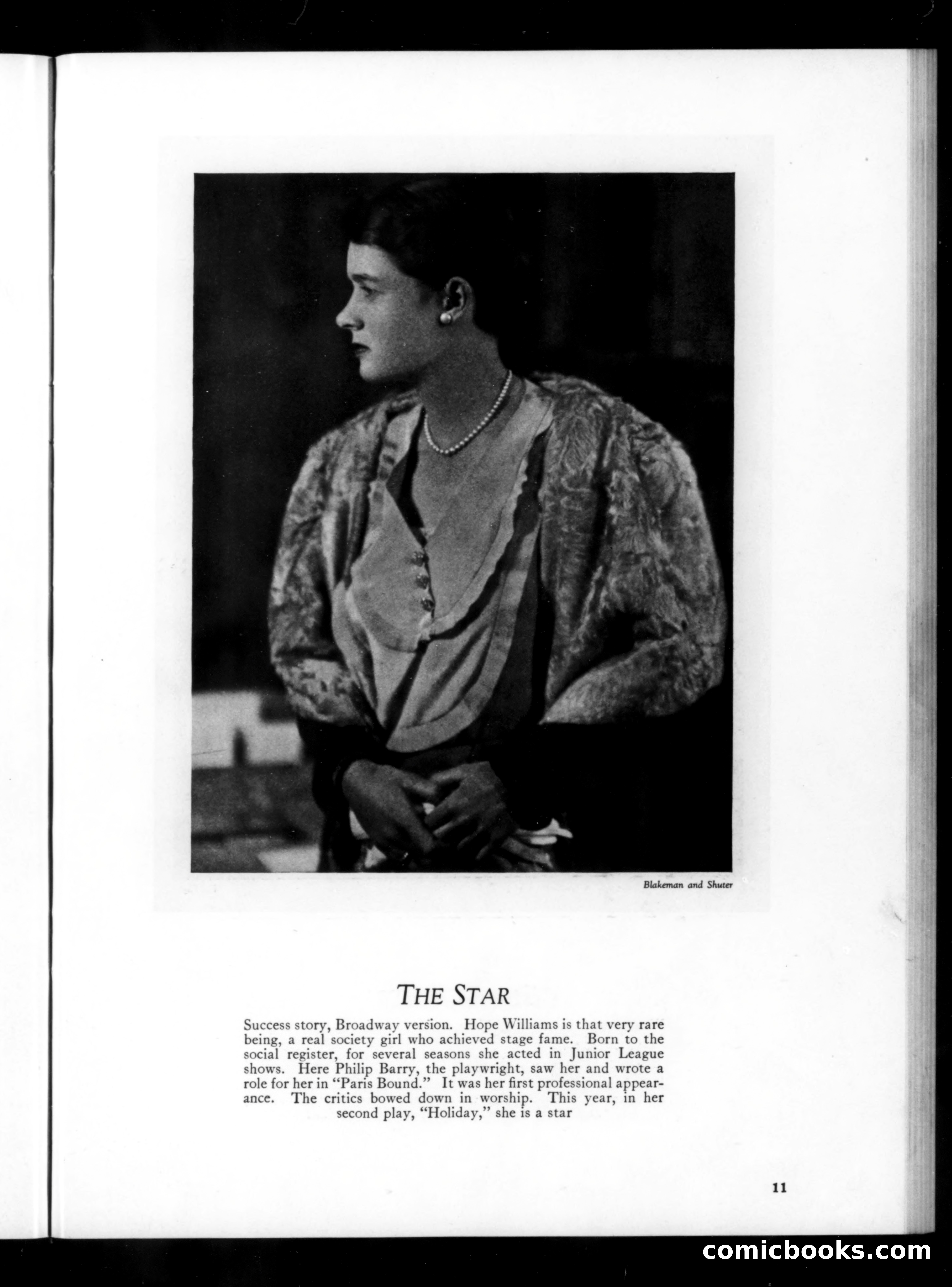 Blakeman and Shuter

THE STAR

Success story, Broadway version. Hope Williams is that very rare being, a real society girl who achieved stage fame. Born to the social register, for several seasons she acted in Junior League shows. Here Philip Barry, the playwright, saw her and wrote a role for her in "Paris Bound." It was her first professional appearance. The critics bowed down in worship. This year, in her second play, "Holiday," she is a star

11

comicbooks.com